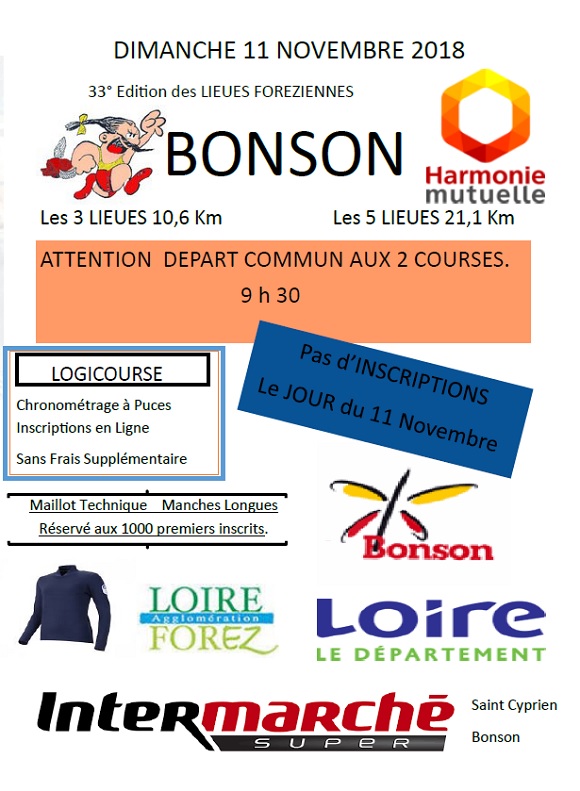 DIMANCHE 11 NOVEMBRE 2018

33° Edition des LIEUES FOREZIENNES

BONSON

Harmonie mutuelle

Les 3 LIEUES 10,6 Km

Les 5 LIEUES 21,1 Km

ATTENTION DEPART COMMUN AUX 2 COURSES.
9 h 30

LOGICOURSE

Chronométrage à Puces
Inscriptions en Ligne

Sans Frais Supplémentaire

Pas d'INSCRIPTIONS
Le JOUR du 11 Novembre

Maillot Technique Manches Longues
Réservé aux 1000 premiers inscrits.

Bonson

LOIRE
Agglomération
FOREZ

Loire
LE DÉPARTEMENT

Intermarché
SUPER

Saint Cyprien

Bonson